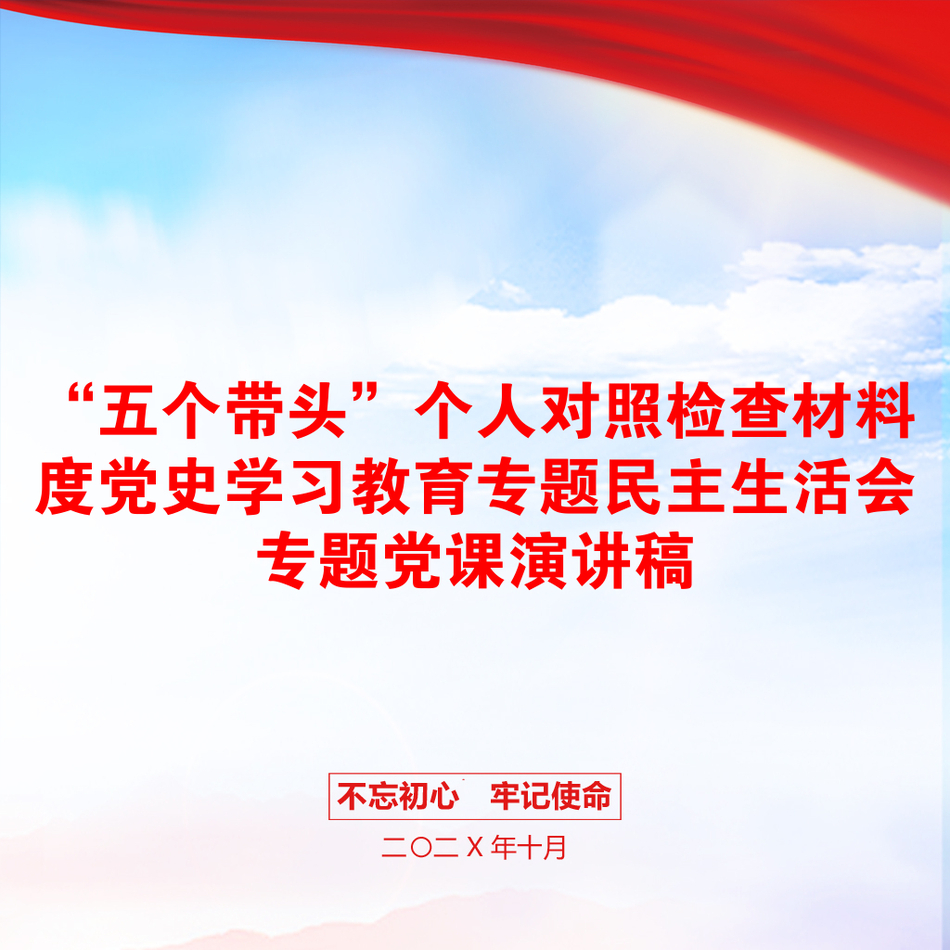 “五个带头”个人对照检查材料度党史学习教育专题民主生活会专题党课演讲稿

不忘初心　牢记使命

二〇二X年十月